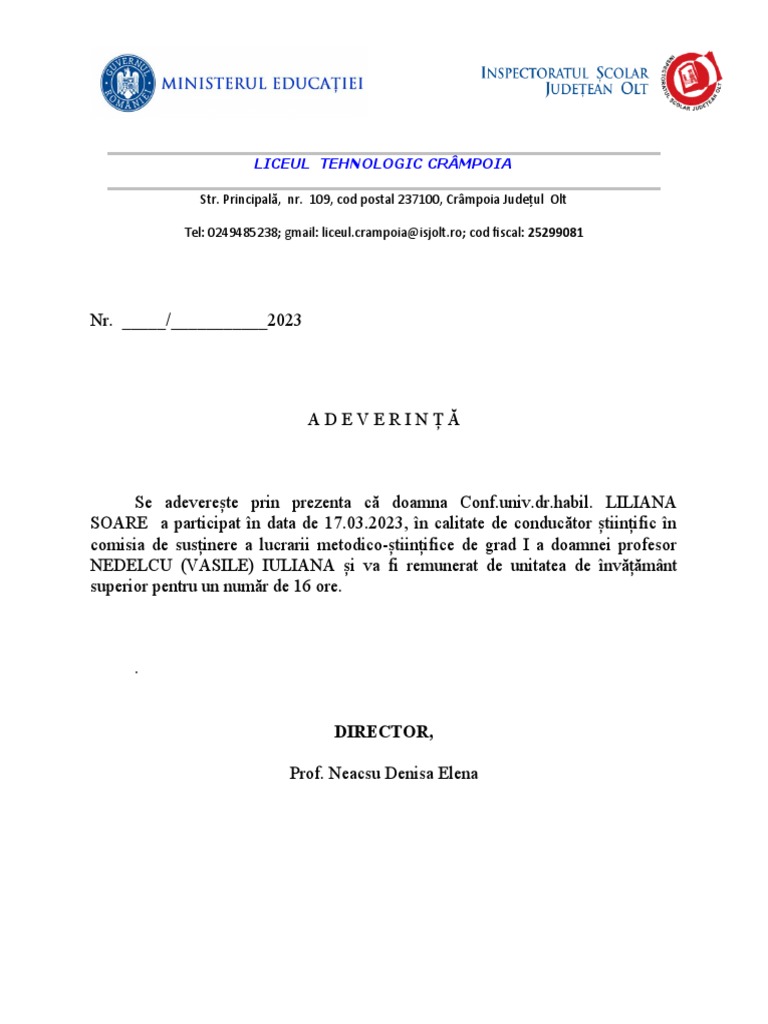 GUVERNUL ROMÂNIEI

MINISTERUL EDUCAȚIEI

INSPECTORATUL ȘCOLAR JUDEȚEAN OLT

INSPECTORATUL ȘCOLAR JUDEȚEAN OLT

LICEUL TEHNOLOGIC CRÂMPOIA

Str. Principală, nr. 109, cod postal 237100, Crâmpoia Județul Olt

Tel: 0249485238; gmail: liceul.crampoia@isjolt.ro; cod fiscal: 25299081

Nr. _____/___________2023

A D E V E R I N Ț Ă

Se adeverește prin prezenta că doamna Conf.univ.dr.habil. LILIANA SOARE a participat în data de 17.03.2023, în calitate de conducător științific în comisia de susținere a lucrarii metodico-științifice de grad I a doamnei profesor NEDELCU (VASILE) IULIANA și va fi remunerat de unitatea de învățământ superior pentru un număr de 16 ore.

.

DIRECTOR,

Prof. Neacsu Denisa Elena